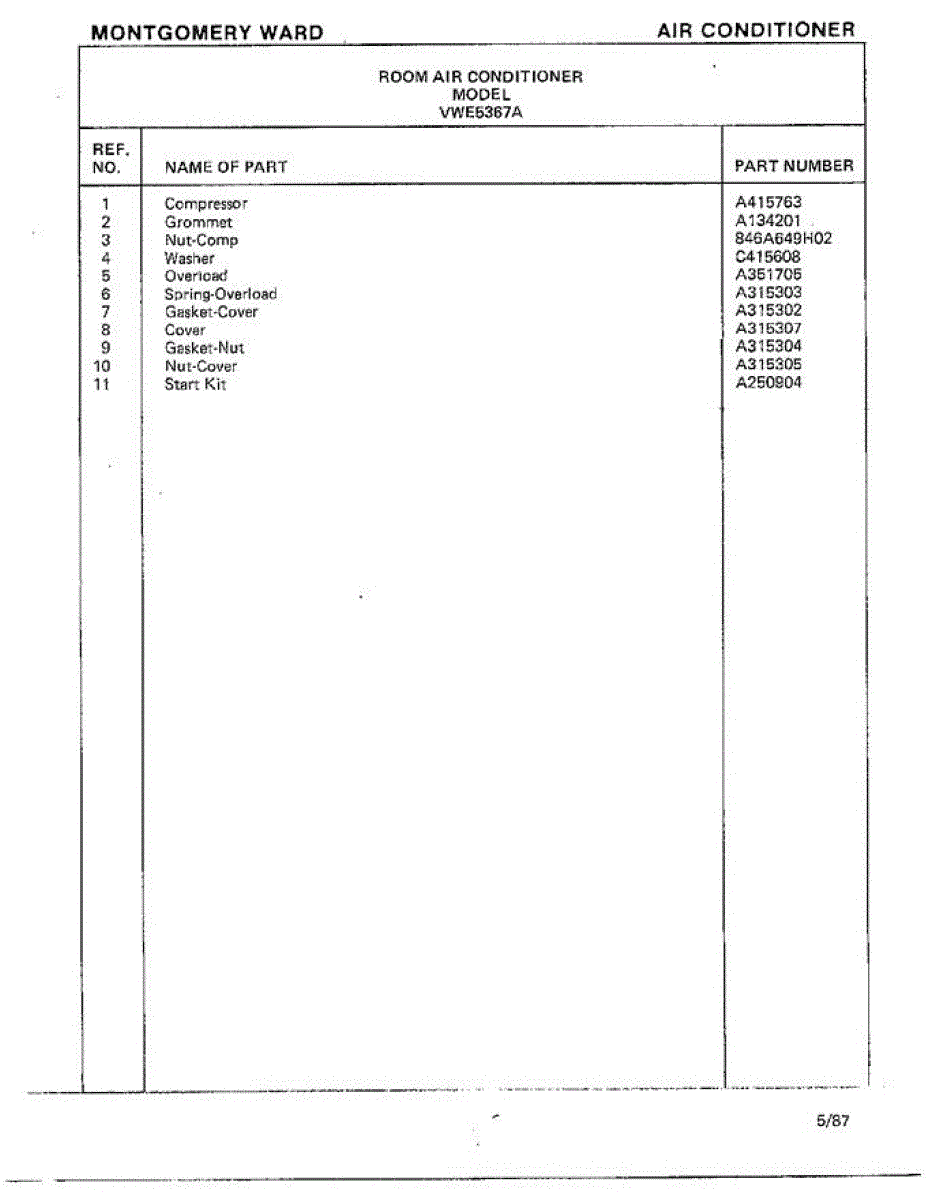 MONTGOMERY WARD

AIR CONDITIONER

ROOM AIR CONDITIONER
MODEL
VWE5367A

| REF. NO. | NAME OF PART | PART NUMBER |
|---|---|---|
| 1 | Compressor | A415763 |
| 2 | Grommet | A134201 |
| 3 | Nut-Comp | 846A649H02 |
| 4 | Washer | C415608 |
| 5 | Overload | A351706 |
| 6 | Spring-Overload | A315303 |
| 7 | Gasket-Cover | A315302 |
| 8 | Cover | A315307 |
| 9 | Gasket-Nut | A315304 |
| 10 | Nut-Cover | A315305 |
| 11 | Start Kit | A250904 |

5/87